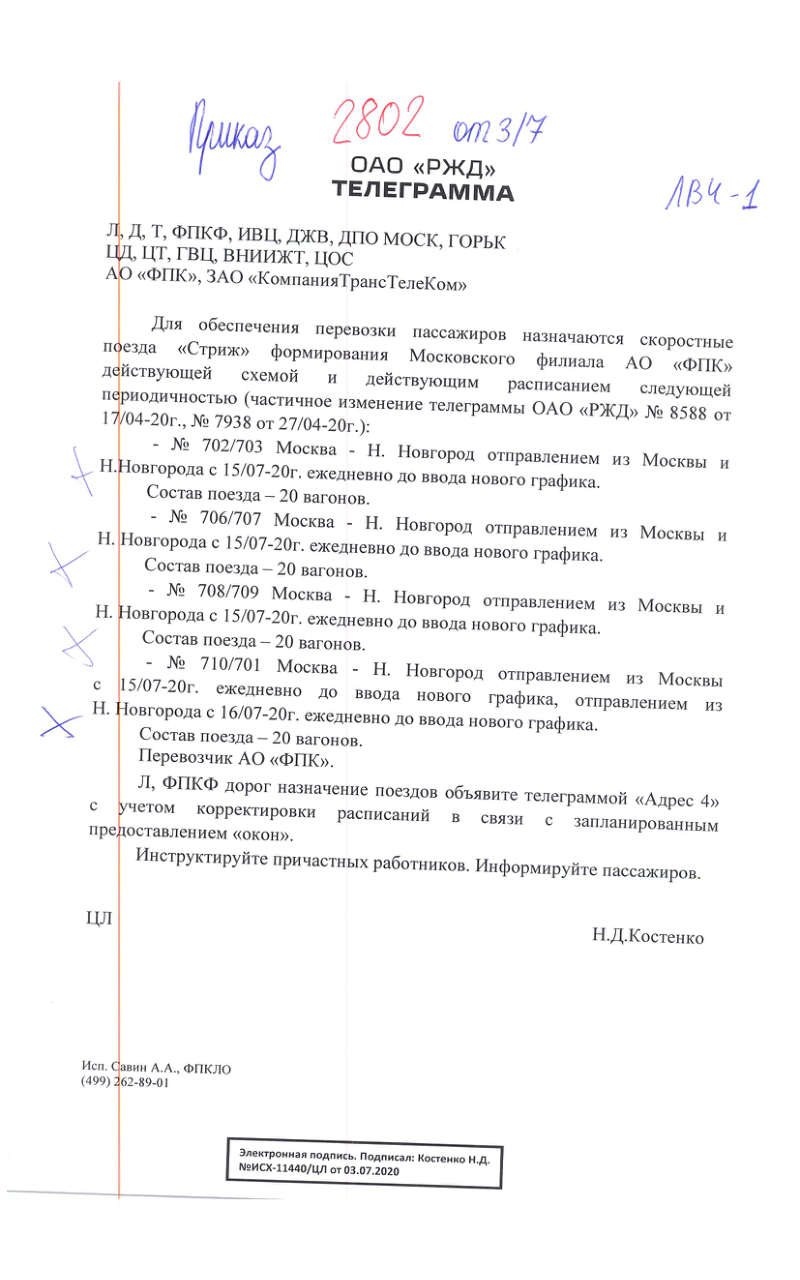 Приказ 2802 от 3/7

ОАО «РЖД»
ТЕЛЕГРАММА

ЛВЧ-1

Л, Д, Т, ФПКФ, ИВЦ, ДЖВ, ДПО МОСК, ГОРЬК
ЦД, ЦТ, ГВЦ, ВНИИЖТ, ЦОС
АО «ФПК», ЗАО «КомпанияТрансТелеКом»

Для обеспечения перевозки пассажиров назначаются скоростные поезда «Стриж» формирования Московского филиала АО «ФПК» действующей схемой и действующим расписанием следующей периодичностью (частичное изменение телеграммы ОАО «РЖД» № 8588 от 17/04-20г., № 7938 от 27/04-20г.):

- № 702/703 Москва - Н. Новгород отправлением из Москвы и Н.Новгорода с 15/07-20г. ежедневно до ввода нового графика.

Состав поезда – 20 вагонов.

- № 706/707 Москва - Н. Новгород отправлением из Москвы и Н. Новгорода с 15/07-20г. ежедневно до ввода нового графика.

Состав поезда – 20 вагонов.

- № 708/709 Москва - Н. Новгород отправлением из Москвы и Н. Новгорода с 15/07-20г. ежедневно до ввода нового графика.

Состав поезда – 20 вагонов.

- № 710/701 Москва - Н. Новгород отправлением из Москвы с 15/07-20г. ежедневно до ввода нового графика, отправлением из Н. Новгорода с 16/07-20г. ежедневно до ввода нового графика.

Состав поезда – 20 вагонов.

Перевозчик АО «ФПК».

Л, ФПКФ дорог назначение поездов объявите телеграммой «Адрес 4» с учетом корректировки расписаний в связи с запланированным предоставлением «окон».

Инструктируйте причастных работников. Информируйте пассажиров.

ЦЛ

Н.Д.Костенко

Исп. Савин А.А., ФПКЛО
(499) 262-89-01

Электронная подпись. Подписал: Костенко Н.Д.
№ИСХ-11440/ЦЛ от 03.07.2020